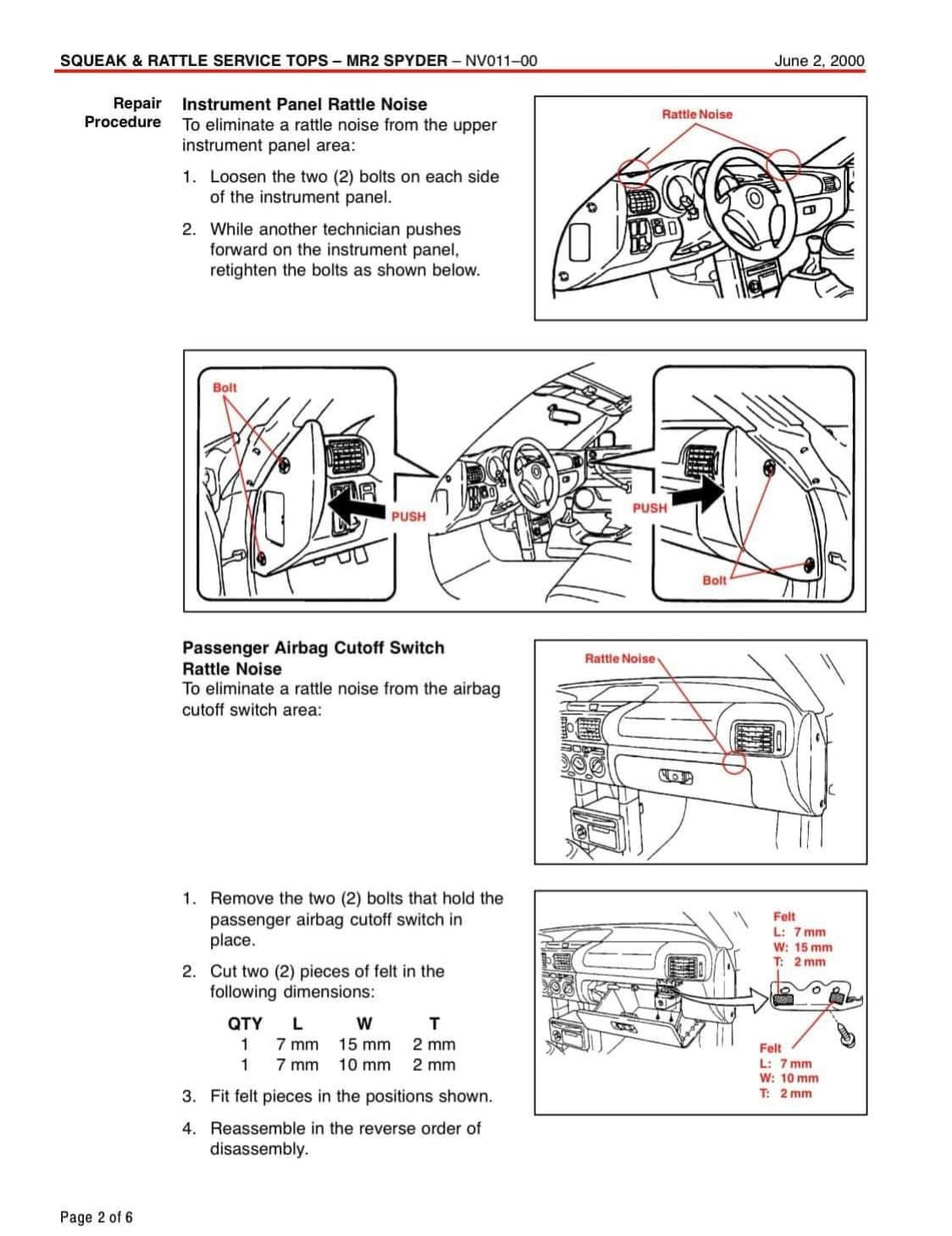 SQUEAK & RATTLE SERVICE TOPS – MR2 SPYDER – NV011–00 June 2, 2000

Repair Procedure

Instrument Panel Rattle Noise
To eliminate a rattle noise from the upper instrument panel area:

1. Loosen the two (2) bolts on each side of the instrument panel.

2. While another technician pushes forward on the instrument panel, retighten the bolts as shown below.

Rattle Noise

Bolt
PUSH
PUSH
Bolt

Passenger Airbag Cutoff Switch Rattle Noise
To eliminate a rattle noise from the airbag cutoff switch area:

Rattle Noise

1. Remove the two (2) bolts that hold the passenger airbag cutoff switch in place.

2. Cut two (2) pieces of felt in the following dimensions:

| QTY | L | W | T |
|---|---|---|---|
| 1 | 7 mm | 15 mm | 2 mm |
| 1 | 7 mm | 10 mm | 2 mm |

3. Fit felt pieces in the positions shown.

4. Reassemble in the reverse order of disassembly.

Felt
L: 7 mm
W: 15 mm
T: 2 mm

Felt
L: 7 mm
W: 10 mm
T: 2 mm

Page 2 of 6